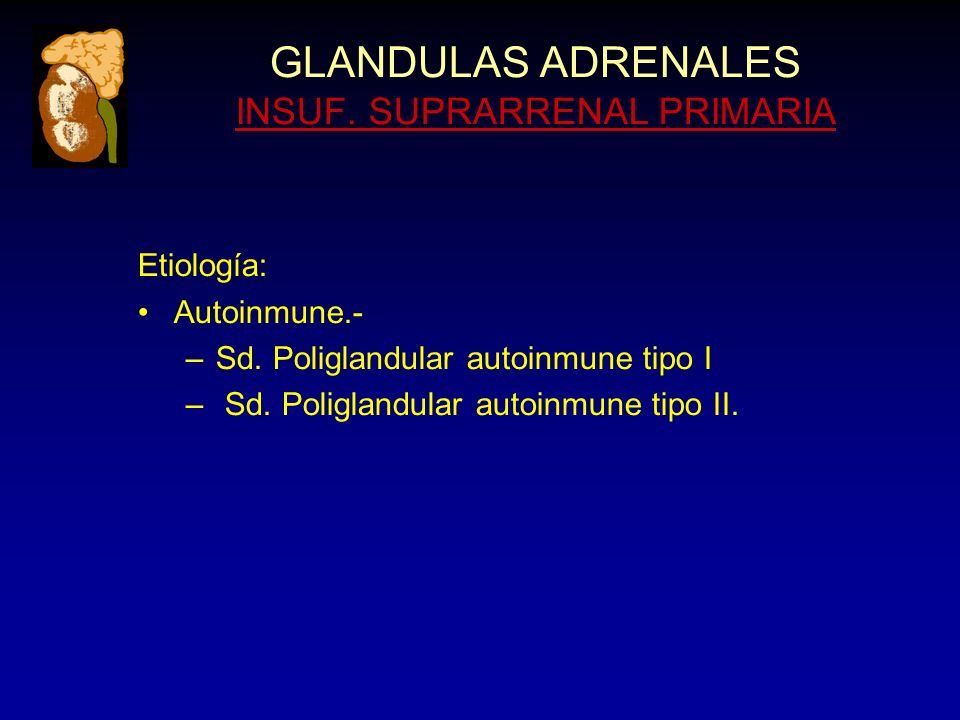 GLANDULAS ADRENALES
INSUF. SUPRARRENAL PRIMARIA

Etiología:
• Autoinmune.-
– Sd. Poliglandular autoinmune tipo I
– Sd. Poliglandular autoinmune tipo II.